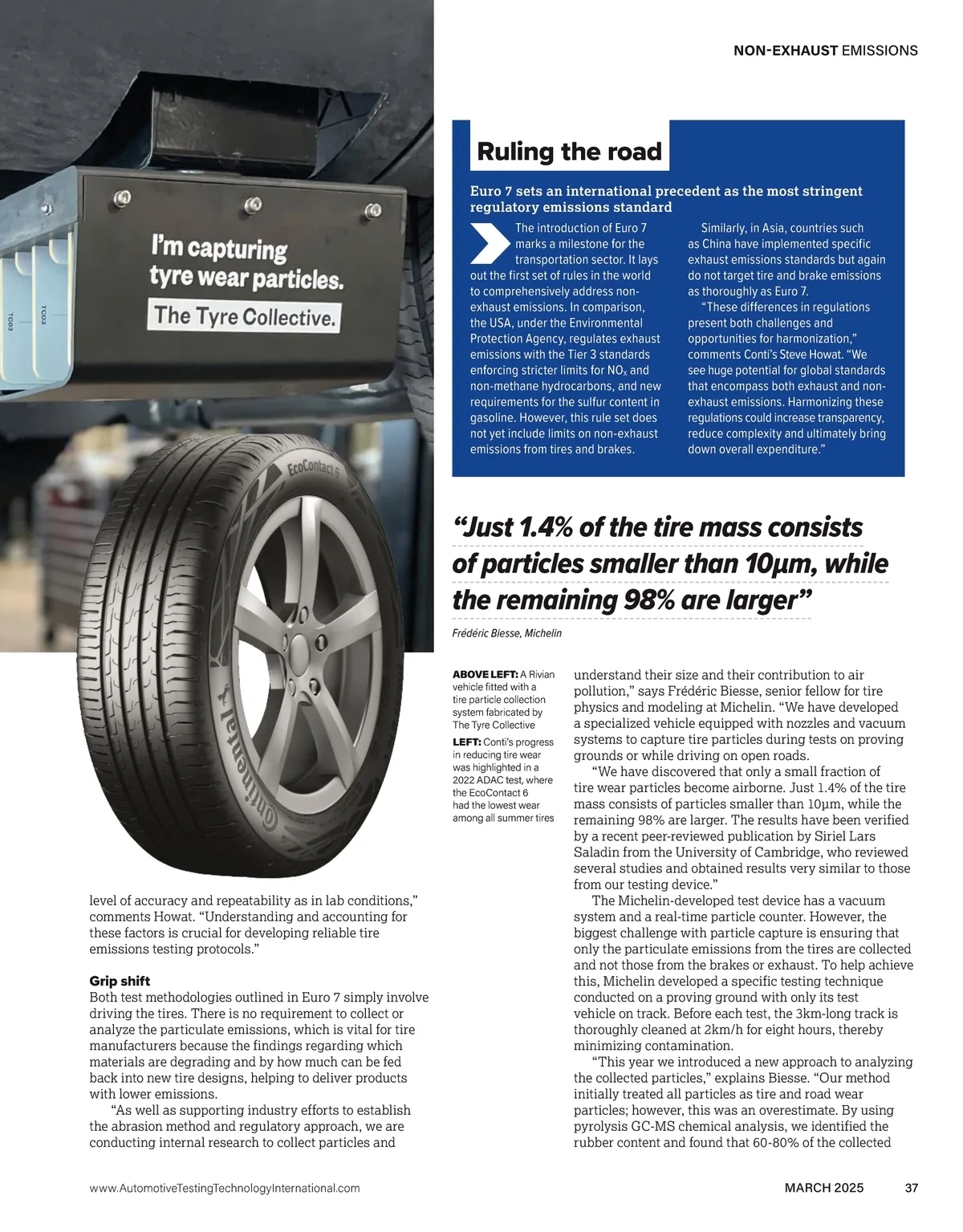 NON-EXHAUST EMISSIONS

I'm capturing tyre wear particles.

The Tyre Collective.

TO03

TO03

EcoContact 6

Continental

Ruling the road

Euro 7 sets an international precedent as the most stringent regulatory emissions standard

The introduction of Euro 7 marks a milestone for the transportation sector. It lays out the first set of rules in the world to comprehensively address non-exhaust emissions. In comparison, the USA, under the Environmental Protection Agency, regulates exhaust emissions with the Tier 3 standards enforcing stricter limits for $NO_x$ and non-methane hydrocarbons, and new requirements for the sulfur content in gasoline. However, this rule set does not yet include limits on non-exhaust emissions from tires and brakes.

Similarly, in Asia, countries such as China have implemented specific exhaust emissions standards but again do not target tire and brake emissions as thoroughly as Euro 7.

"These differences in regulations present both challenges and opportunities for harmonization," comments Conti's Steve Howat. "We see huge potential for global standards that encompass both exhaust and non-exhaust emissions. Harmonizing these regulations could increase transparency, reduce complexity and ultimately bring down overall expenditure."

"Just 1.4% of the tire mass consists of particles smaller than 10µm, while the remaining 98% are larger"

Frédéric Biesse, Michelin

ABOVE LEFT: A Rivian vehicle fitted with a tire particle collection system fabricated by The Tyre Collective

LEFT: Conti's progress in reducing tire wear was highlighted in a 2022 ADAC test, where the EcoContact 6 had the lowest wear among all summer tires

level of accuracy and repeatability as in lab conditions," comments Howat. "Understanding and accounting for these factors is crucial for developing reliable tire emissions testing protocols."

Grip shift
Both test methodologies outlined in Euro 7 simply involve driving the tires. There is no requirement to collect or analyze the particulate emissions, which is vital for tire manufacturers because the findings regarding which materials are degrading and by how much can be fed back into new tire designs, helping to deliver products with lower emissions.

"As well as supporting industry efforts to establish the abrasion method and regulatory approach, we are conducting internal research to collect particles and understand their size and their contribution to air pollution," says Frédéric Biesse, senior fellow for tire physics and modeling at Michelin. "We have developed a specialized vehicle equipped with nozzles and vacuum systems to capture tire particles during tests on proving grounds or while driving on open roads.

"We have discovered that only a small fraction of tire wear particles become airborne. Just 1.4% of the tire mass consists of particles smaller than 10µm, while the remaining 98% are larger. The results have been verified by a recent peer-reviewed publication by Siriel Lars Saladin from the University of Cambridge, who reviewed several studies and obtained results very similar to those from our testing device."

The Michelin-developed test device has a vacuum system and a real-time particle counter. However, the biggest challenge with particle capture is ensuring that only the particulate emissions from the tires are collected and not those from the brakes or exhaust. To help achieve this, Michelin developed a specific testing technique conducted on a proving ground with only its test vehicle on track. Before each test, the 3km-long track is thoroughly cleaned at 2km/h for eight hours, thereby minimizing contamination.

"This year we introduced a new approach to analyzing the collected particles," explains Biesse. "Our method initially treated all particles as tire and road wear particles; however, this was an overestimate. By using pyrolysis GC-MS chemical analysis, we identified the rubber content and found that 60-80% of the collected

www.AutomotiveTestingTechnologyInternational.com

MARCH 2025

37